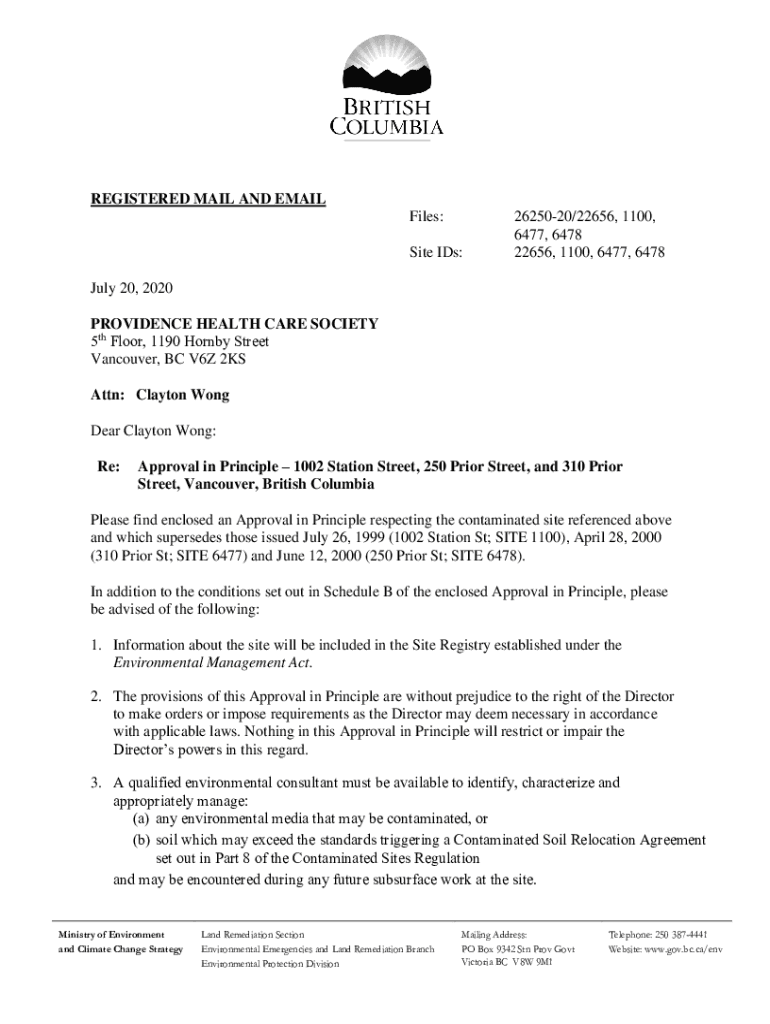 BRITISH COLUMBIA

REGISTERED MAIL AND EMAIL

Files: 26250-20/22656, 1100, 6477, 6478
Site IDs: 22656, 1100, 6477, 6478

July 20, 2020

PROVIDENCE HEALTH CARE SOCIETY
5$^{th}$ Floor, 1190 Hornby Street
Vancouver, BC V6Z 2KS

Attn: Clayton Wong

Dear Clayton Wong:

Re: Approval in Principle – 1002 Station Street, 250 Prior Street, and 310 Prior Street, Vancouver, British Columbia

Please find enclosed an Approval in Principle respecting the contaminated site referenced above and which supersedes those issued July 26, 1999 (1002 Station St; SITE 1100), April 28, 2000 (310 Prior St; SITE 6477) and June 12, 2000 (250 Prior St; SITE 6478).

In addition to the conditions set out in Schedule B of the enclosed Approval in Principle, please be advised of the following:

1. Information about the site will be included in the Site Registry established under the Environmental Management Act.

2. The provisions of this Approval in Principle are without prejudice to the right of the Director to make orders or impose requirements as the Director may deem necessary in accordance with applicable laws. Nothing in this Approval in Principle will restrict or impair the Director's powers in this regard.

3. A qualified environmental consultant must be available to identify, characterize and appropriately manage:
(a) any environmental media that may be contaminated, or
(b) soil which may exceed the standards triggering a Contaminated Soil Relocation Agreement set out in Part 8 of the Contaminated Sites Regulation
and may be encountered during any future subsurface work at the site.

Ministry of Environment and Climate Change Strategy

Land Remediation Section
Environmental Emergencies and Land Remediation Branch
Environmental Protection Division

Mailing Address:
PO Box 9342 Stn Prov Govt
Victoria BC V8W 9M1

Telephone: 250 387-4441
Website: www.gov.bc.ca/env